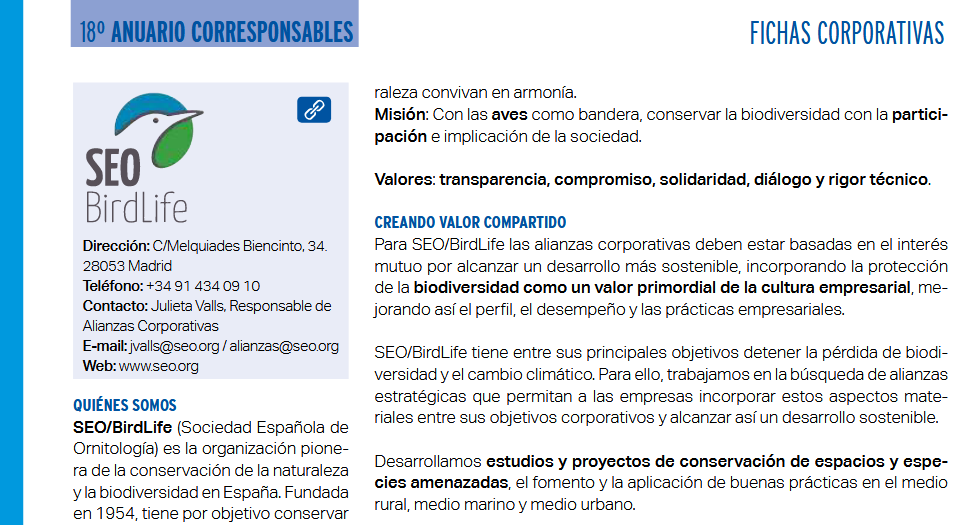 18º ANUARIO CORRESPONSABLES

FICHAS CORPORATIVAS

SEO BirdLife

Dirección: C/Melquiades Biencinto, 34. 28053 Madrid
Teléfono: +34 91 434 09 10
Contacto: Julieta Valls, Responsable de Alianzas Corporativas
E-mail: jvalls@seo.org / alianzas@seo.org
Web: www.seo.org

QUIÉNES SOMOS
SEO/BirdLife (Sociedad Española de Ornitología) es la organización pionera de la conservación de la naturaleza y la biodiversidad en España. Fundada en 1954, tiene por objetivo conservar

raleza convivan en armonía.
Misión: Con las aves como bandera, conservar la biodiversidad con la participación e implicación de la sociedad.

Valores: transparencia, compromiso, solidaridad, diálogo y rigor técnico.

CREANDO VALOR COMPARTIDO
Para SEO/BirdLife las alianzas corporativas deben estar basadas en el interés mutuo por alcanzar un desarrollo más sostenible, incorporando la protección de la biodiversidad como un valor primordial de la cultura empresarial, mejorando así el perfil, el desempeño y las prácticas empresariales.

SEO/BirdLife tiene entre sus principales objetivos detener la pérdida de biodiversidad y el cambio climático. Para ello, trabajamos en la búsqueda de alianzas estratégicas que permitan a las empresas incorporar estos aspectos materiales entre sus objetivos corporativos y alcanzar así un desarrollo sostenible.

Desarrollamos estudios y proyectos de conservación de espacios y especies amenazadas, el fomento y la aplicación de buenas prácticas en el medio rural, medio marino y medio urbano.